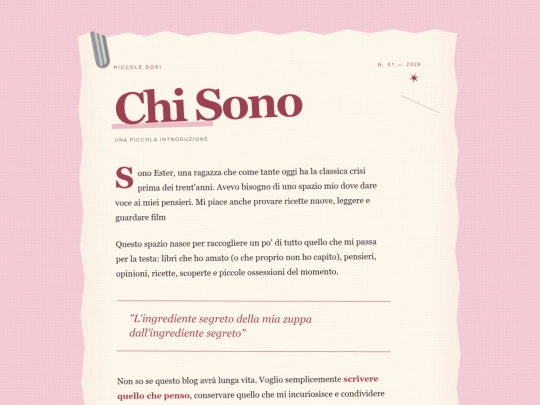 PICCOLE DOSI

N. 01 — 2026

Chi Sono

UNA PICCOLA INTRODUZIONE

Sono Ester, una ragazza che come tante oggi ha la classica crisi prima dei trent'anni. Avevo bisogno di uno spazio mio dove dare voce ai miei pensieri. Mi piace anche provare ricette nuove, leggere e guardare film

Questo spazio nasce per raccogliere un po' di tutto quello che mi passa per la testa: libri che ho amato (o che proprio non ho capito), pensieri, opinioni, ricette, scoperte e piccole ossessioni del momento.

"L'ingrediente segreto della mia zuppa dall'ingrediente segreto"

Non so se questo blog avrà lunga vita. Voglio semplicemente scrivere quello che penso, conservare quello che mi incuriosisce e condividere